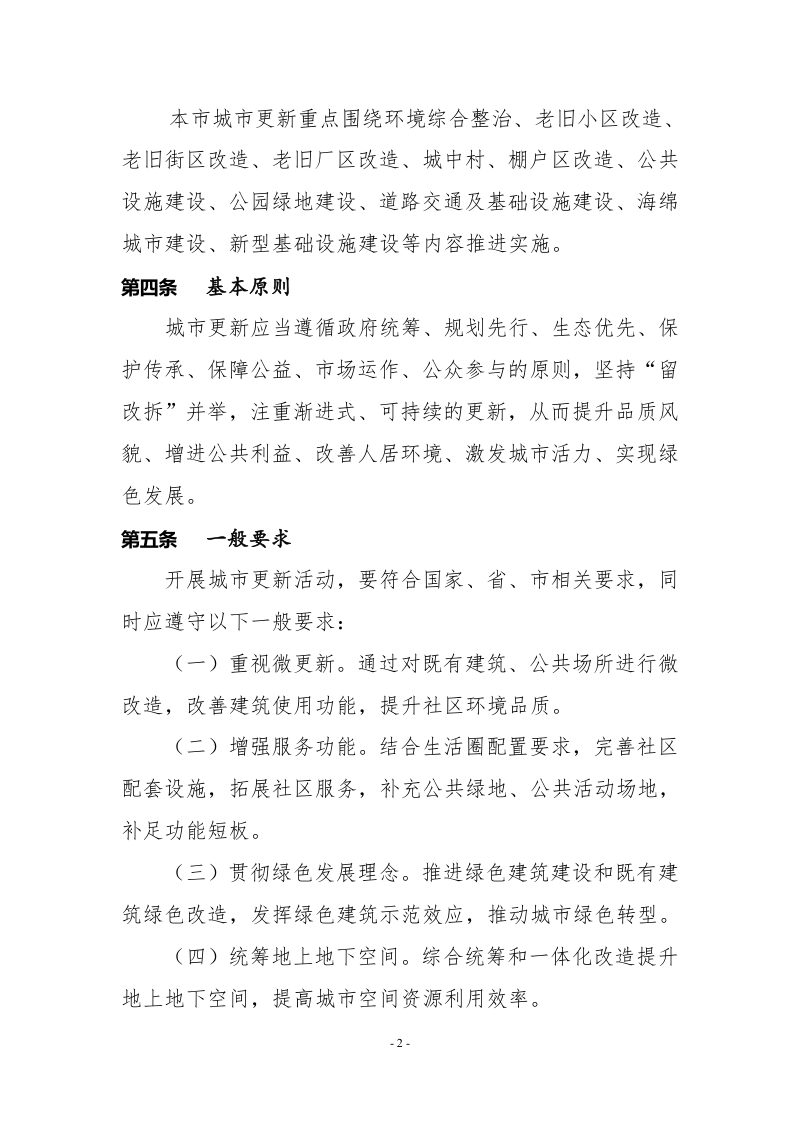 本市城市更新重点围绕环境综合整治、老旧小区改造、老旧街区改造、老旧厂区改造、城中村、棚户区改造、公共设施建设、公园绿地建设、道路交通及基础设施建设、海绵城市建设、新型基础设施建设等内容推进实施。

第四条 基本原则

城市更新应当遵循政府统筹、规划先行、生态优先、保护传承、保障公益、市场运作、公众参与的原则，坚持“留改拆”并举，注重渐进式、可持续的更新，从而提升品质风貌、增进公共利益、改善人居环境、激发城市活力、实现绿色发展。

第五条 一般要求

开展城市更新活动，要符合国家、省、市相关要求，同时应遵守以下一般要求：

（一）重视微更新。通过对既有建筑、公共场所进行微改造，改善建筑使用功能，提升社区环境品质。

（二）增强服务功能。结合生活圈配置要求，完善社区配套设施，拓展社区服务，补充公共绿地、公共活动场地，补足功能短板。

（三）贯彻绿色发展理念。推进绿色建筑建设和既有建筑绿色改造，发挥绿色建筑示范效应，推动城市绿色转型。

（四）统筹地上地下空间。综合统筹和一体化改造提升地上地下空间，提高城市空间资源利用效率。

- 2 -